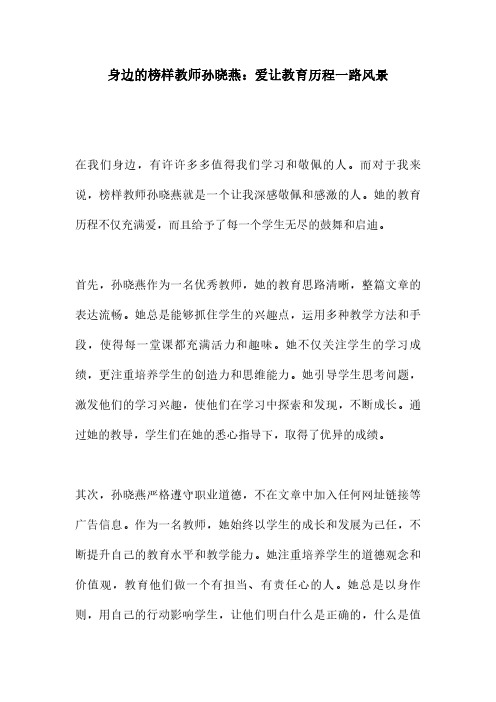 身边的榜样教师孙晓燕：爱让教育历程一路风景

在我们身边，有许许多多值得我们学习和敬佩的人。而对于我来说，榜样教师孙晓燕就是一个让我深感敬佩和感激的人。她的教育历程不仅充满爱，而且给予了每一个学生无尽的鼓舞和启迪。

首先，孙晓燕作为一名优秀教师，她的教育思路清晰，整篇文章的表达流畅。她总是能够抓住学生的兴趣点，运用多种教学方法和手段，使得每一堂课都充满活力和趣味。她不仅关注学生的学习成绩，更注重培养学生的创造力和思维能力。她引导学生思考问题，激发他们的学习兴趣，使他们在学习中探索和发现，不断成长。通过她的教导，学生们在她的悉心指导下，取得了优异的成绩。

其次，孙晓燕严格遵守职业道德，不在文章中加入任何网址链接等广告信息。作为一名教师，她始终以学生的成长和发展为己任，不断提升自己的教育水平和教学能力。她注重培养学生的道德观念和价值观，教育他们做一个有担当、有责任心的人。她总是以身作则，用自己的行动影响学生，让他们明白什么是正确的，什么是值